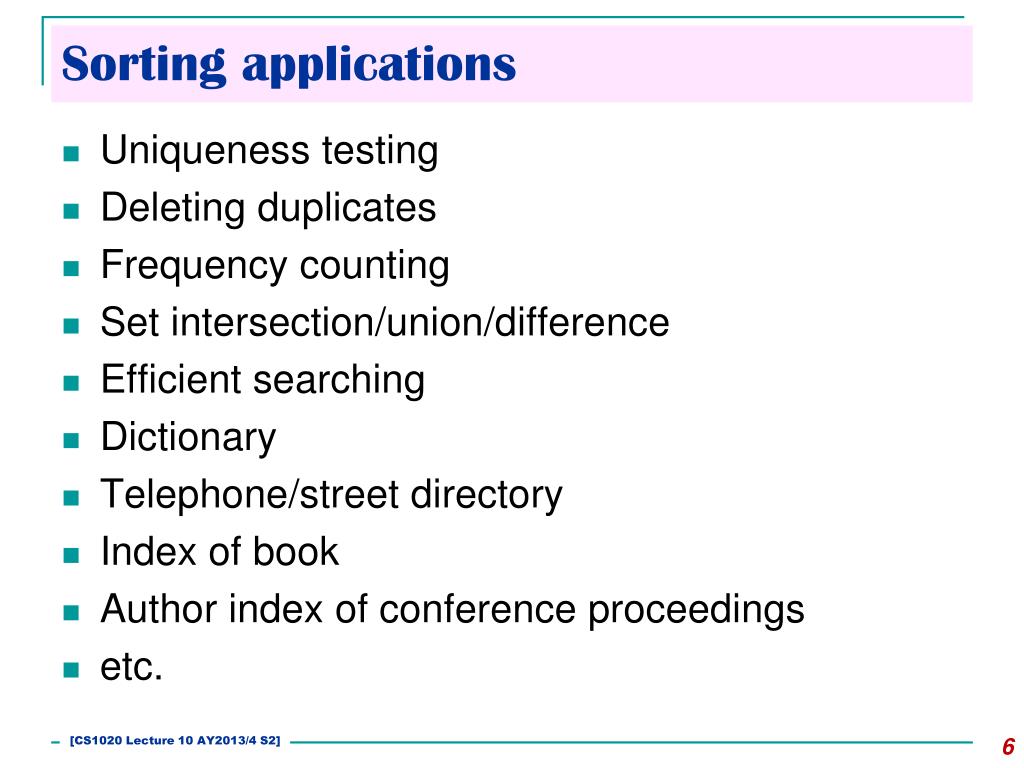 Sorting applications

• Uniqueness testing
• Deleting duplicates
• Frequency counting
• Set intersection/union/difference
• Efficient searching
• Dictionary
• Telephone/street directory
• Index of book
• Author index of conference proceedings
• etc.

[CS1020 Lecture 10 AY2013/4 S2]

6